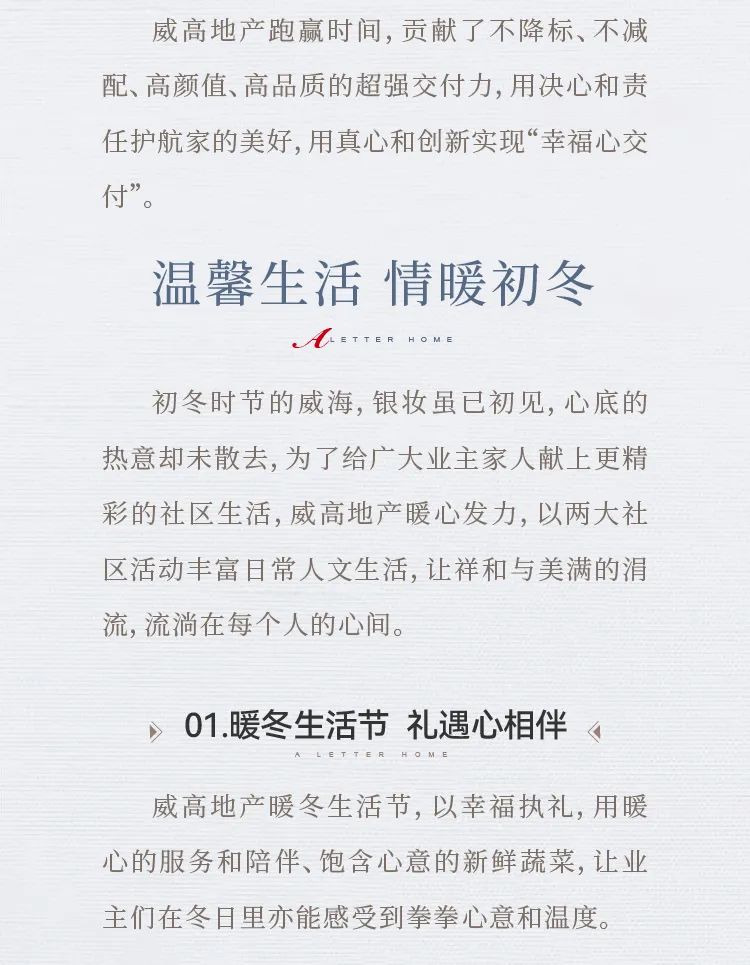 威高地产跑赢时间，贡献了不降标、不减配、高颜值、高品质的超强交付力，用决心和责任护航家的美好，用真心和创新实现“幸福心交付”。

温馨生活 情暖初冬

A LETTER HOME

初冬时节的威海，银妆虽已初见，心底的热意却未散去，为了给广大业主家人献上更精彩的社区生活，威高地产暖心发力，以两大社区活动丰富日常人文生活，让祥和与美满的涓流，流淌在每个人的心间。

01.暖冬生活节 礼遇心相伴

A LETTER HOME

威高地产暖冬生活节，以幸福执礼，用暖心的服务和陪伴、饱含心意的新鲜蔬菜，让业主们在冬日里亦能感受到拳拳心意和温度。